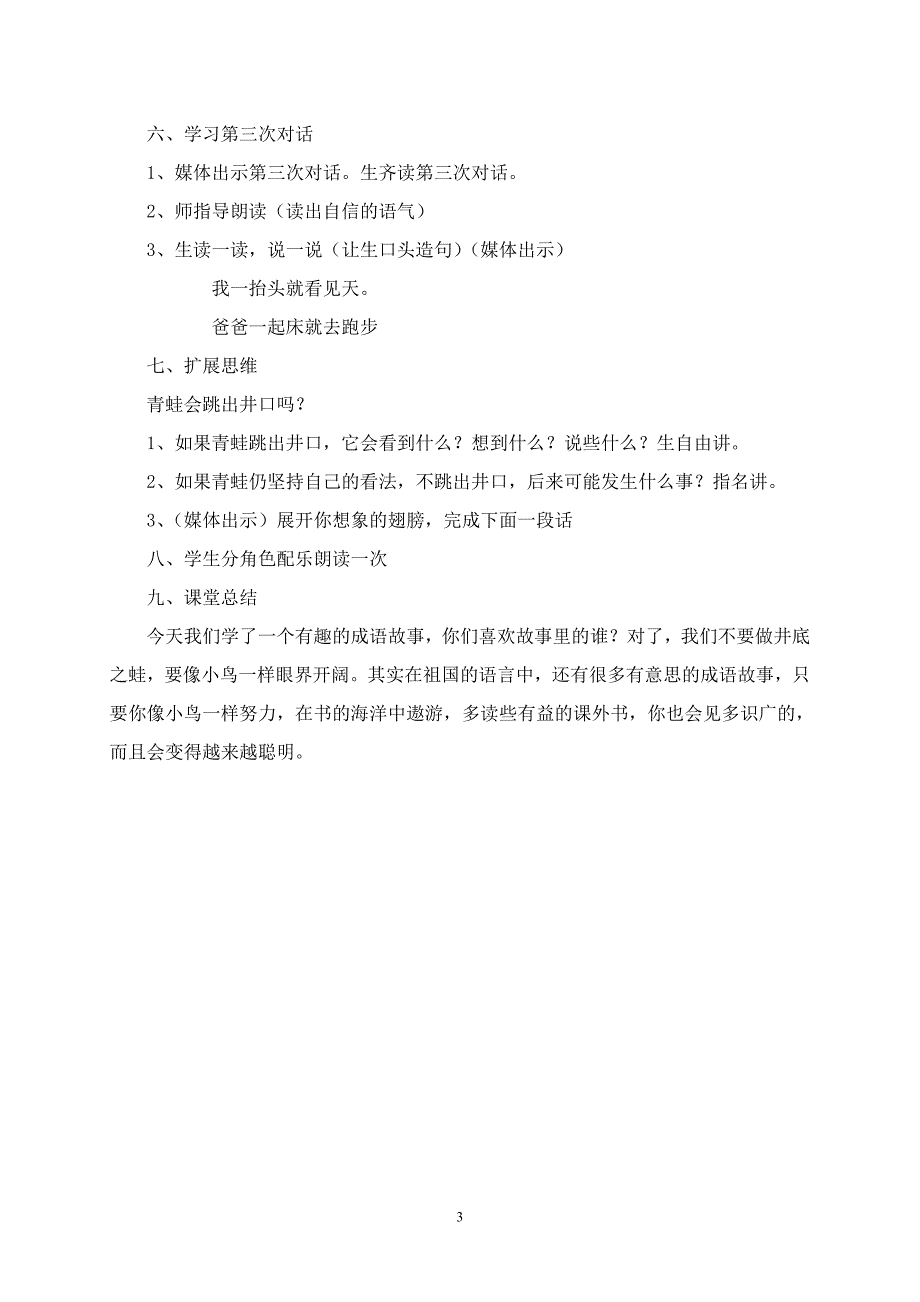 六、学习第三次对话

1、媒体出示第三次对话。生齐读第三次对话。

2、师指导朗读（读出自信的语气）

3、生读一读，说一说（让生口头造句）（媒体出示）

我一抬头就看见天。

爸爸一起床就去跑步

七、扩展思维

青蛙会跳出井口吗？

1、如果青蛙跳出井口，它会看到什么？想到什么？说些什么？生自由讲。

2、如果青蛙仍坚持自己的看法，不跳出井口，后来可能发生什么事？指名讲。

3、（媒体出示）展开你想象的翅膀，完成下面一段话

八、学生分角色配乐朗读一次

九、课堂总结

今天我们学了一个有趣的成语故事，你们喜欢故事里的谁？对了，我们不要做井底之蛙，要像小鸟一样眼界开阔。其实在祖国的语言中，还有很多有意思的成语故事，只要你像小鸟一样努力，在书的海洋中遨游，多读些有益的课外书，你也会见多识广的，而且会变得越来越聪明。

3